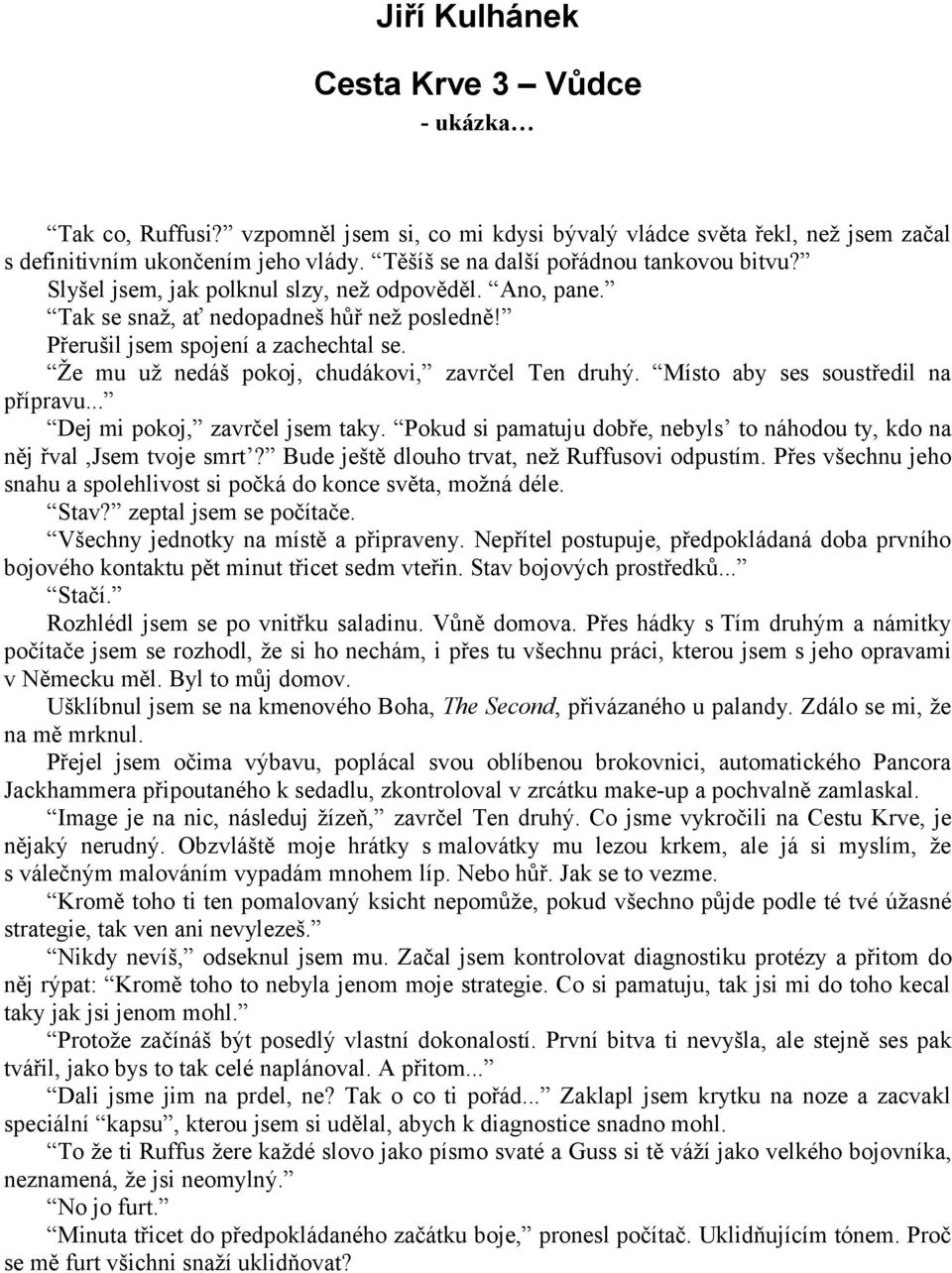 Jiří Kulhánek

Cesta Krve 3 – Vůdce

- ukázka…

“Tak co, Ruffusi?” vzpomněl jsem si, co mi kdysi bývalý vládce světa řekl, než jsem začal s definitivním ukončením jeho vlády. “Těšíš se na další pořádnou tankovou bitvu?”

Slyšel jsem, jak polknul slzy, než odpověděl. “Ano, pane.”

“Tak se snaž, ať nedopadneš hůř než posledně!”

Přerušil jsem spojení a zachechtal se.

“Že mu už nedáš pokoj, chudákovi,” zavrčel Ten druhý. “Místo aby ses soustředil na přípravu...”

“Dej mi pokoj,” zavrčel jsem taky. “Pokud si pamatuju dobře, nebyls’ to náhodou ty, kdo na něj řval ‚Jsem tvoje smrt’?” Bude ještě dlouho trvat, než Ruffusovi odpustím. Přes všechnu jeho snahu a spolehlivost si počká do konce světa, možná déle.

“Stav?” zeptal jsem se počítače.

“Všechny jednotky na místě a připraveny. Nepřítel postupuje, předpokládaná doba prvního bojového kontaktu pět minut třicet sedm vteřin. Stav bojových prostředků...”

“Stačí.”

Rozhlédl jsem se po vnitřku saladinu. Vůně domova. Přes hádky s Tím druhým a námitky počítače jsem se rozhodl, že si ho nechám, i přes tu všechnu práci, kterou jsem s jeho opravami v Německu měl. Byl to můj domov.

Ušklíbnul jsem se na kmenového Boha, The Second, přivázaného u palandy. Zdálo se mi, že na mě mrknul.

Přejel jsem očima výbavu, poplácal svou oblíbenou brokovnici, automatického Pancora Jackhammera připoutaného k sedadlu, zkontroloval v zrcátku make-up a pochvalně zamlaskal.

“Image je na nic, následuj žízeň,” zavrčel Ten druhý. Co jsme vykročili na Cestu Krve, je nějaký nerudný. Obzvláště moje hrátky s malovátky mu lezou krkem, ale já si myslím, že s válečným malováním vypadám mnohem líp. Nebo hůř. Jak se to vezme.

“Kromě toho ti ten pomalovaný ksicht nepomůže, pokud všechno půjde podle té tvé úžasné strategie, tak ven ani nevylezeš.”

“Nikdy nevíš,” odseknul jsem mu. Začal jsem kontrolovat diagnostiku protézy a přitom do něj rýpat: “Kromě toho to nebyla jenom moje strategie. Co si pamatuju, tak jsi mi do toho kecal taky jak jsi jenom mohl.”

“Protože začínáš být posedlý vlastní dokonalostí. První bitva ti nevyšla, ale stejně ses pak tvářil, jako bys to tak celé naplánoval. A přitom...”

“Dali jsme jim na prdel, ne? Tak o co ti pořád...” Zaklapl jsem krytku na noze a zacvakl speciální “kapsu”, kterou jsem si udělal, abych k diagnostice snadno mohl.

“To že ti Ruffus žere každé slovo jako písmo svaté a Guss si tě váží jako velkého bojovníka, neznamená, že jsi neomylný.”

“No jo furt.”

“Minuta třicet do předpokládaného začátku boje,” pronesl počítač. Uklidňujícím tónem. Proč se mě furt všichni snaží uklidňovat?